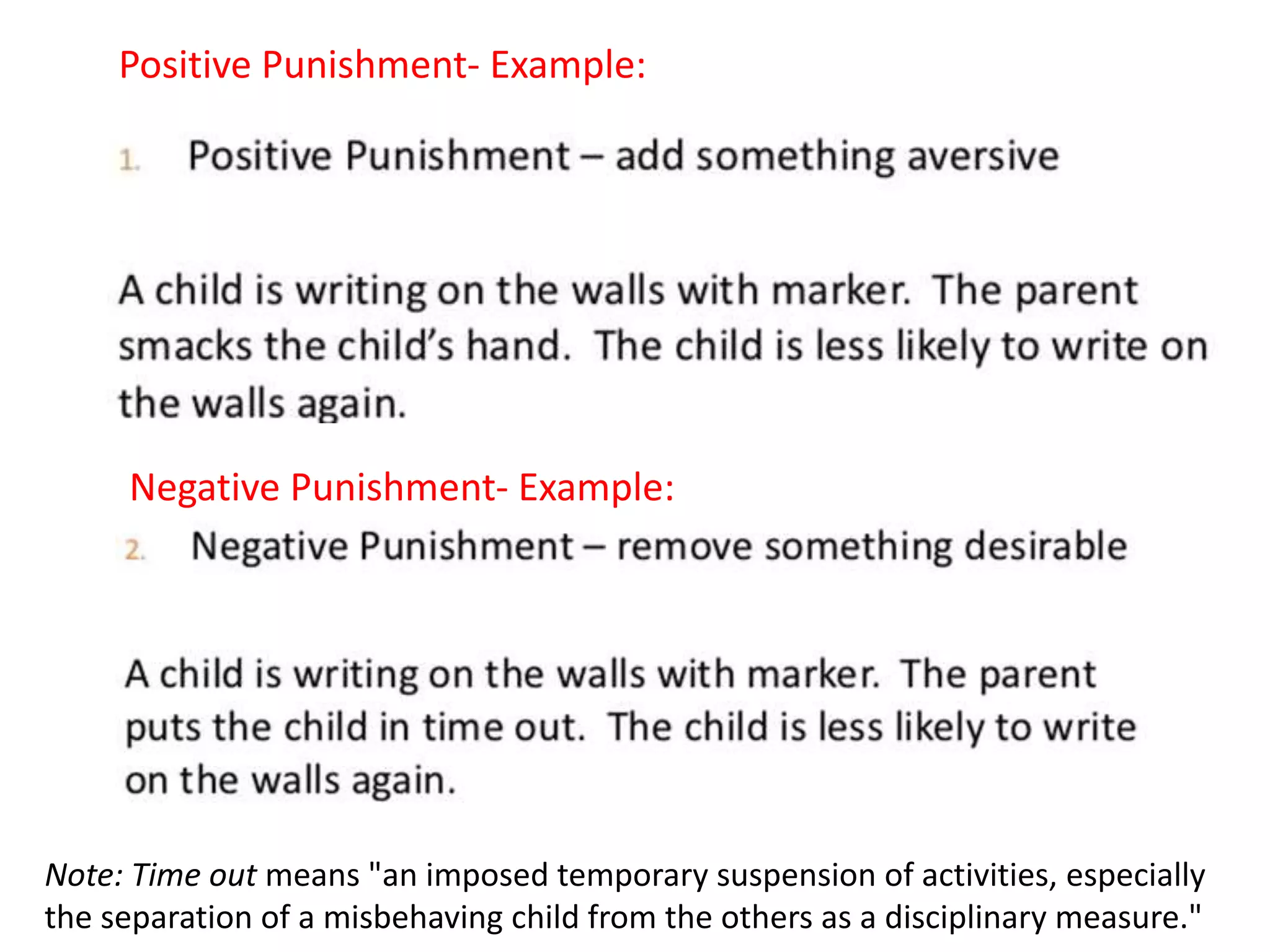 Positive Punishment- Example:

1. Positive Punishment – add something aversive

A child is writing on the walls with marker. The parent smacks the child's hand. The child is less likely to write on the walls again.

Negative Punishment- Example:

2. Negative Punishment – remove something desirable

A child is writing on the walls with marker. The parent puts the child in time out. The child is less likely to write on the walls again.

Note: Time out means "an imposed temporary suspension of activities, especially the separation of a misbehaving child from the others as a disciplinary measure."